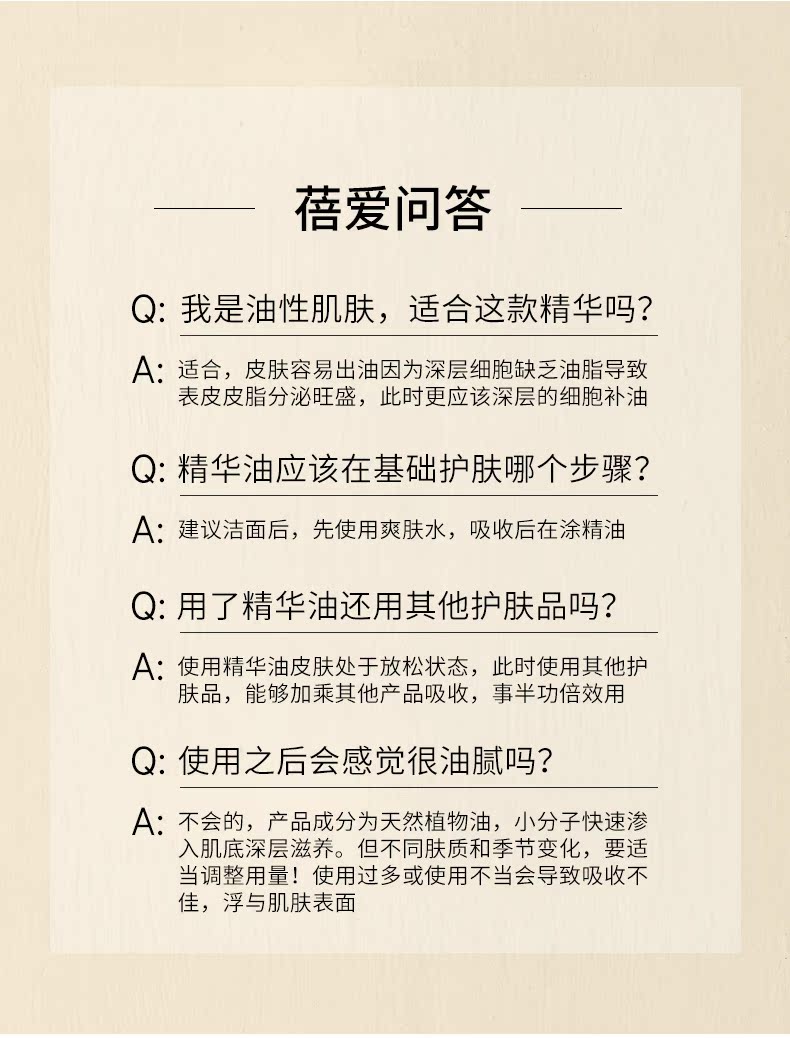 蓓爱问答

Q: 我是油性肌肤，适合这款精华吗？

A: 适合，皮肤容易出油因为深层细胞缺乏油脂导致表皮皮脂分泌旺盛，此时更应该深层的细胞补油

Q: 精华油应该在基础护肤哪个步骤？

A: 建议洁面后，先使用爽肤水，吸收后在涂精油

Q: 用了精华油还用其他护肤品吗？

A: 使用精华油皮肤处于放松状态，此时使用其他护肤品，能够加乘其他产品吸收，事半功倍效用

Q: 使用之后会感觉很油腻吗？

A: 不会的，产品成分为天然植物油，小分子快速渗入肌底深层滋养。但不同肤质和季节变化，要适当调整用量！使用过多或使用不当会导致吸收不佳，浮与肌肤表面